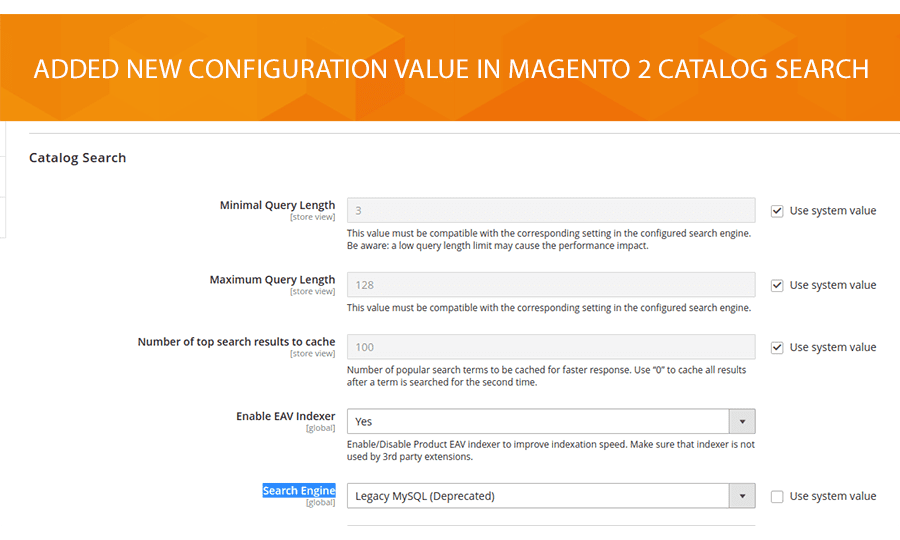 ADDED NEW CONFIGURATION VALUE IN MAGENTO 2 CATALOG SEARCH

Catalog Search

Minimal Query Length
[store view]
3
Use system value
This value must be compatible with the corresponding setting in the configured search engine. Be aware: a low query length limit may cause the performance impact.

Maximum Query Length
[store view]
128
Use system value
This value must be compatible with the corresponding setting in the configured search engine.

Number of top search results to cache
[store view]
100
Use system value
Number of popular search terms to be cached for faster response. Use "0" to cache all results after a term is searched for the second time.

Enable EAV Indexer
[global]
Yes
Enable/Disable Product EAV indexer to improve indexation speed. Make sure that indexer is not used by 3rd party extensions.

Search Engine
[global]
Legacy MySQL (Deprecated)
Use system value